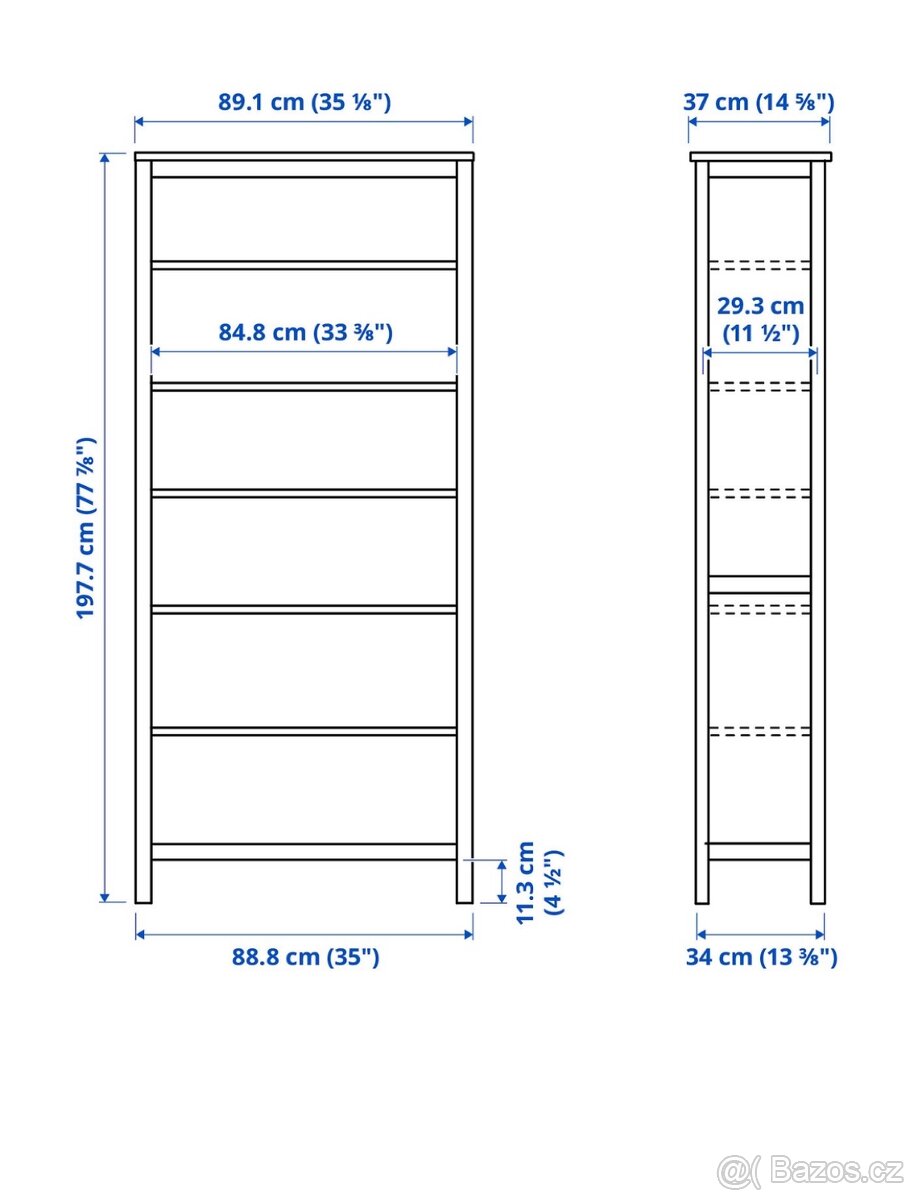 89.1 cm (35 ⅛")

37 cm (14 ⅝")

84.8 cm (33 ⅜")

29.3 cm (11 ½")

197.7 cm (77 ⅞")

11.3 cm (4 ½")

88.8 cm (35")

34 cm (13 ⅜")

@( Bazos.cz